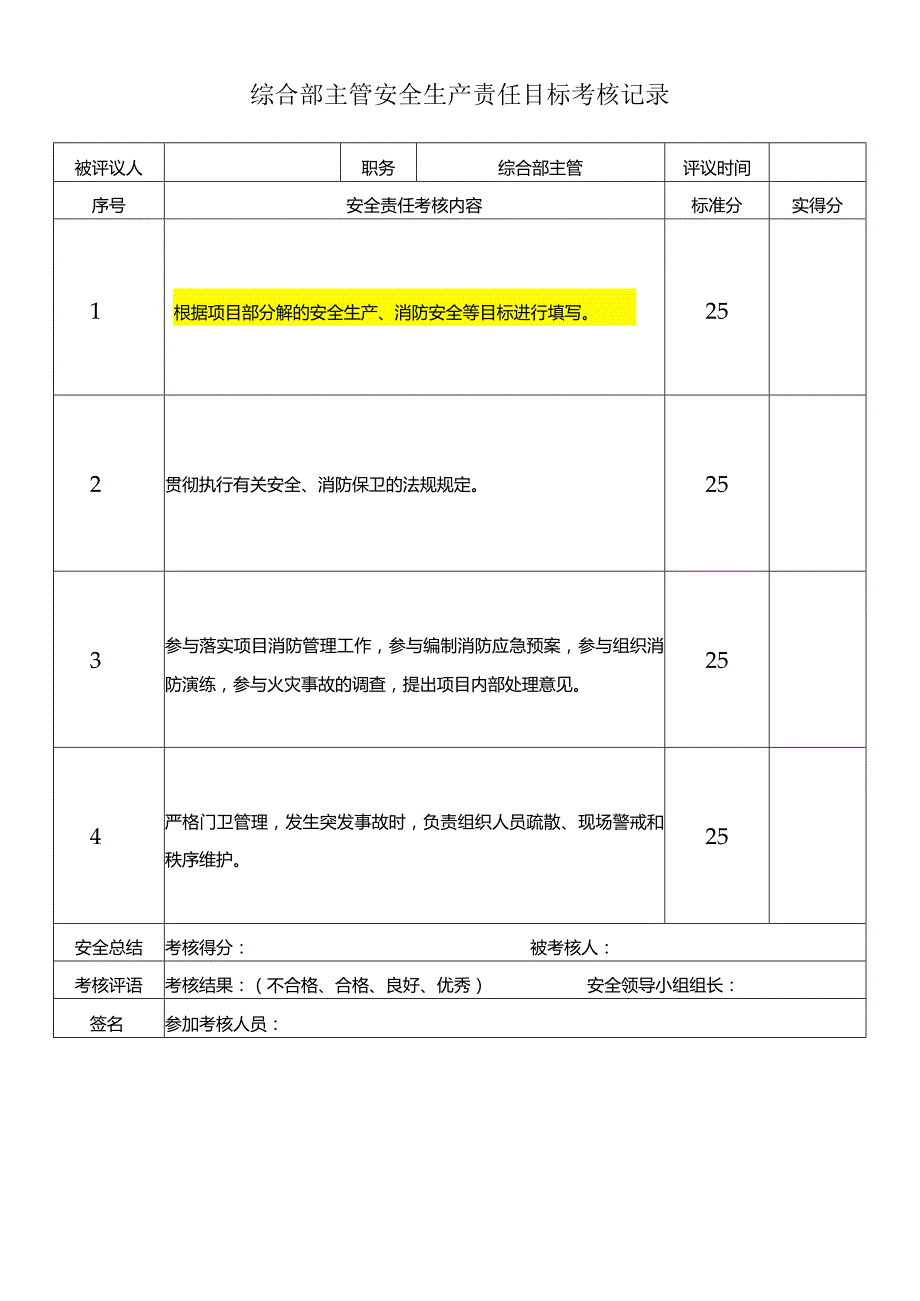 综合部主管安全生产责任目标考核记录

| 被评议人 | | 职务 | 综合部主管 | 评议时间 | |
|---|---|---|---|---|---|
| 序号 | 安全责任考核内容 | | | 标准分 | 实得分 |
| 1 | 根据项目部分解的安全生产、消防安全等目标进行填写。 | | | 25 | |
| 2 | 贯彻执行有关安全、消防保卫的法规规定。 | | | 25 | |
| 3 | 参与落实项目消防管理工作，参与编制消防应急预案，参与组织消防演练，参与火灾事故的调查，提出项目内部处理意见。 | | | 25 | |
| 4 | 严格门卫管理，发生突发事故时，负责组织人员疏散、现场警戒和秩序维护。 | | | 25 | |
| 安全总结 | 考核得分： 被考核人： | | | | |
| 考核评语 | 考核结果：（不合格、合格、良好、优秀） 安全领导小组组长： | | | | |
| 签名 | 参加考核人员： | | | | |